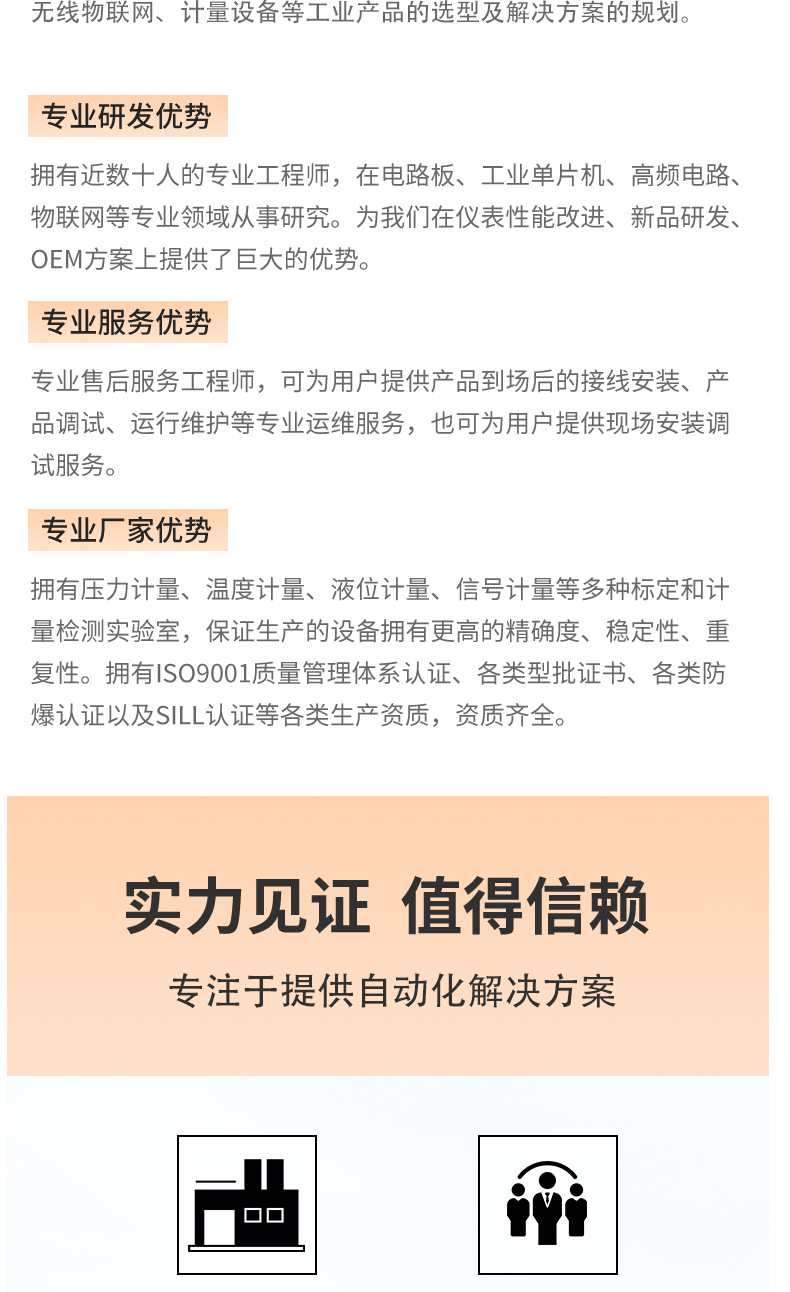 无线物联网、计量设备等工业产品的选型及解决方案的规划。

专业研发优势

拥有近数十人的专业工程师，在电路板、工业单片机、高频电路、物联网等专业领域从事研究。为我们在仪表性能改进、新品研发、OEM方案上提供了巨大的优势。

专业服务优势

专业售后服务工程师，可为用户提供产品到场后的接线安装、产品调试、运行维护等专业运维服务，也可为用户提供现场安装调试服务。

专业厂家优势

拥有压力计量、温度计量、液位计量、信号计量等多种标定和计量检测实验室，保证生产的设备拥有更高的精确度、稳定性、重复性。拥有ISO9001质量管理体系认证、各类型批证书、各类防爆认证以及SILL认证等各类生产资质，资质齐全。

实力见证 值得信赖

专注于提供自动化解决方案